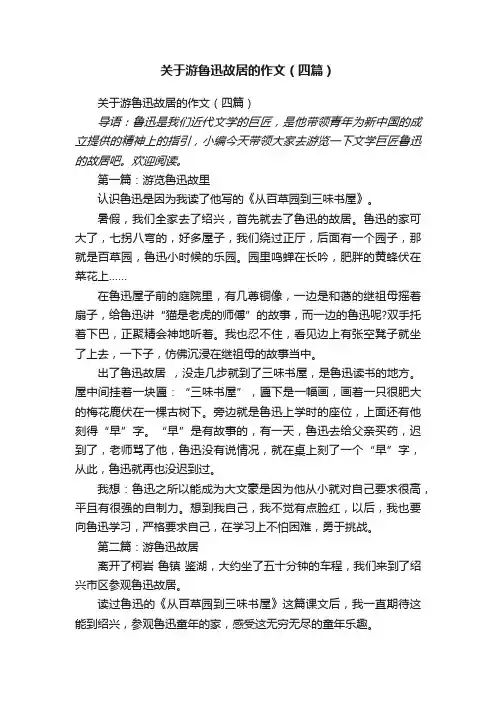 关于游鲁迅故居的作文（四篇）

关于游鲁迅故居的作文（四篇）

导语：鲁迅是我们近代文学的巨匠，是他带领青年为新中国的成立提供的精神上的指引，小编今天带领大家去游览一下文学巨匠鲁迅的故居吧。欢迎阅读。

第一篇：游览鲁迅故里

认识鲁迅是因为我读了他写的《从百草园到三味书屋》。

暑假，我们全家去了绍兴，首先就去了鲁迅的故居。鲁迅的家可大了，七拐八弯的，好多屋子，我们绕过正厅，后面有一个园子，那就是百草园，鲁迅小时候的乐园。园里鸣蝉在长吟，肥胖的黄蜂伏在菜花上……

在鲁迅屋子前的庭院里，有几尊铜像，一边是和蔼的继祖母摇着扇子，给鲁迅讲“猫是老虎的师傅”的故事，而一边的鲁迅呢?双手托着下巴，正聚精会神地听着。我也忍不住，看见边上有张空凳子就坐了上去，一下子，仿佛沉浸在继祖母的故事当中。

出了鲁迅故居 ，没走几步就到了三味书屋，是鲁迅读书的地方。屋中间挂着一块匾：“三味书屋”，匾下是一幅画，画着一只很肥大的梅花鹿伏在一棵古树下。旁边就是鲁迅上学时的座位，上面还有他刻得“早”字。“早”是有故事的，有一天，鲁迅去给父亲买药，迟到了，老师骂了他，鲁迅没有说情况，就在桌上刻了一个“早”字，从此，鲁迅就再也没迟到过。

我想：鲁迅之所以能成为大文豪是因为他从小就对自己要求很高，平且有很强的自制力。想到我自己，我不觉有点脸红，以后，我也要向鲁迅学习，严格要求自己，在学习上不怕困难，勇于挑战。

第二篇：游鲁迅故居

离开了柯岩 鲁镇 鉴湖，大约坐了五十分钟的车程，我们来到了绍兴市区参观鲁迅故居。

读过鲁迅的《从百草园到三味书屋》这篇课文后，我一直期待这能到绍兴，参观鲁迅童年的家，感受这无穷无尽的童年乐趣。